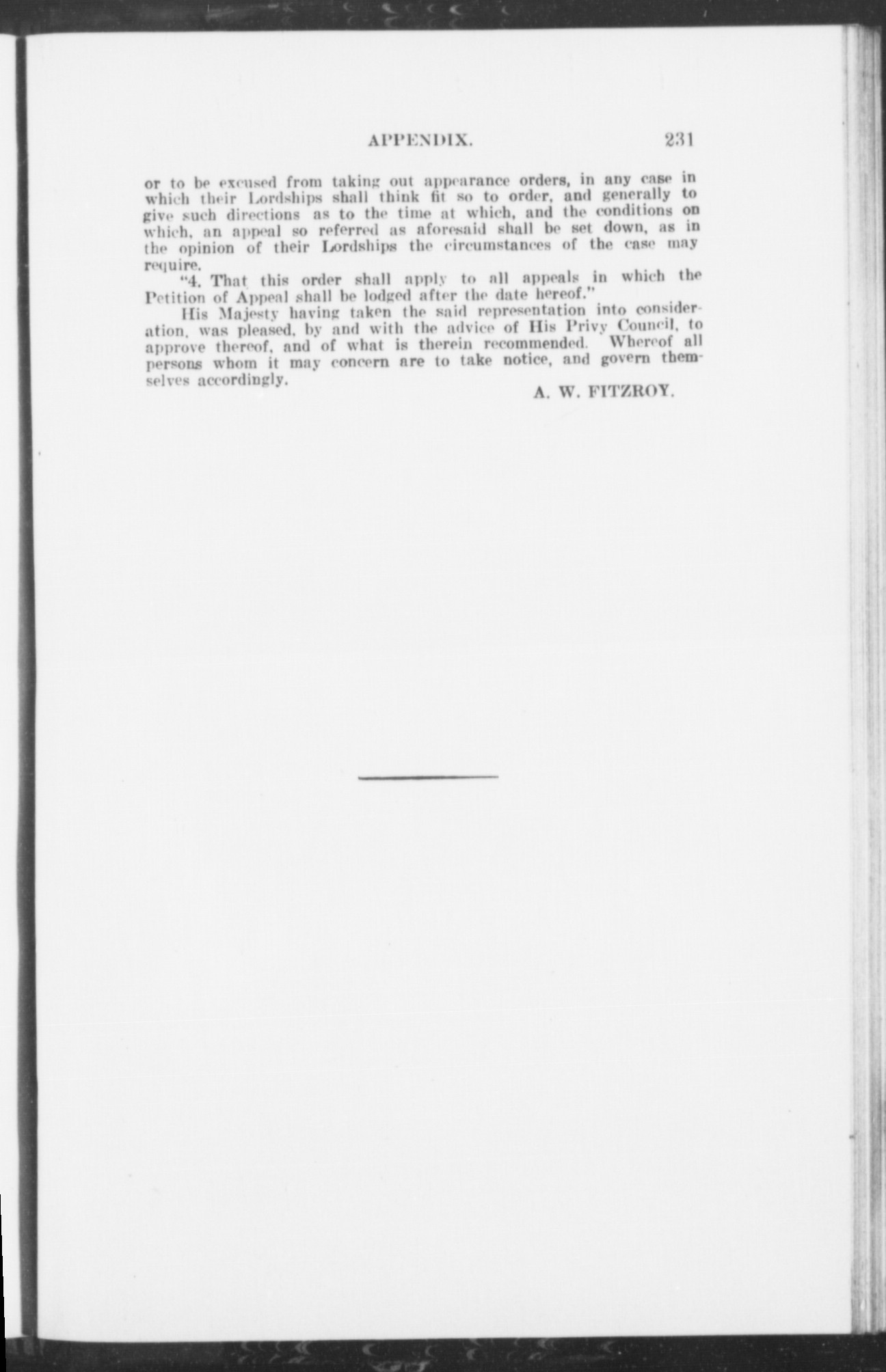 APPENDIX. 231

or to be excused from taking out appearance orders, in any case in which their Lordships shall think fit so to order, and generally to give such directions as to the time at which, and the conditions on which, an appeal so referred as aforesaid shall be set down, as in the opinion of their Lordships the circumstances of the case may require.

"4. That this order shall apply to all appeals in which the Petition of Appeal shall be lodged after the date hereof."

His Majesty having taken the said representation into consideration, was pleased, by and with the advice of His Privy Council, to approve thereof, and of what is therein recommended. Whereof all persons whom it may concern are to take notice, and govern themselves accordingly.

A. W. FITZROY.